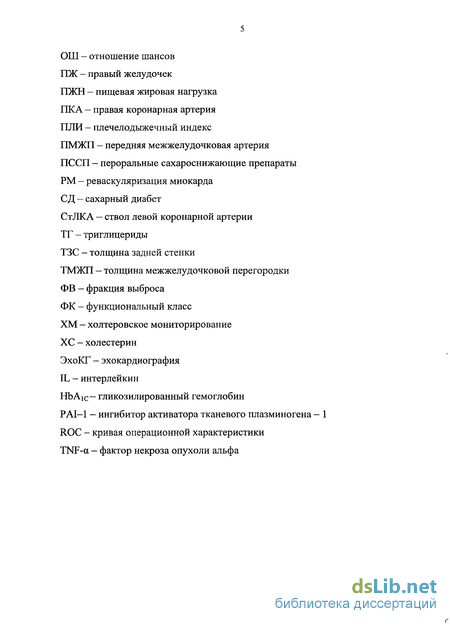 5

ОШ – отношение шансов

ПЖ – правый желудочек

ПЖН – пищевая жировая нагрузка

ПКА – правая коронарная артерия

ПЛИ – плечелодыжечный индекс

ПМЖП – передняя межжелудочковая артерия

ПССП – пероральные сахароснижающие препараты

РМ – реваскуляризация миокарда

СД – сахарный диабет

СтЛКА – ствол левой коронарной артерии

ТГ – триглицериды

ТЗС – толщина задней стенки

ТМЖП – толщина межжелудочковой перегородки

ФВ – фракция выброса

ФК – функциональный класс

ХМ – холтеровское мониторирование

ХС – холестерин

ЭхоКГ – эхокардиография

IL – интерлейкин

$HbA_{1C}$ – гликозилированный гемоглобин

PAI–1 – ингибитор активатора тканевого плазминогена – 1

ROC – кривая операционной характеристики

TNF-α – фактор некроза опухоли альфа

dsLib.net
библиотека диссертаций